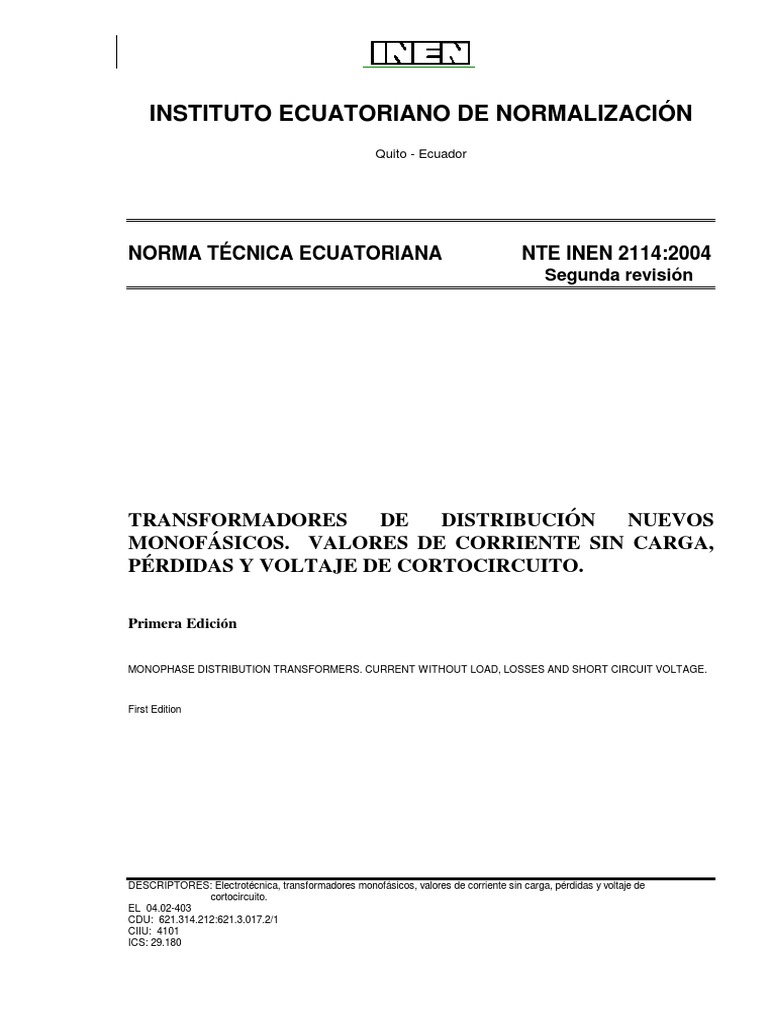 INEN

INSTITUTO ECUATORIANO DE NORMALIZACIÓN

Quito - Ecuador

NORMA TÉCNICA ECUATORIANA

NTE INEN 2114:2004
Segunda revisión

TRANSFORMADORES DE DISTRIBUCIÓN NUEVOS MONOFÁSICOS. VALORES DE CORRIENTE SIN CARGA, PÉRDIDAS Y VOLTAJE DE CORTOCIRCUITO.

Primera Edición

MONOPHASE DISTRIBUTION TRANSFORMERS. CURRENT WITHOUT LOAD, LOSSES AND SHORT CIRCUIT VOLTAGE.

First Edition

DESCRIPTORES: Electrotécnica, transformadores monofásicos, valores de corriente sin carga, pérdidas y voltaje de cortocircuito.
EL 04.02-403
CDU: 621.314.212:621.3.017.2/1
CIIU: 4101
ICS: 29.180